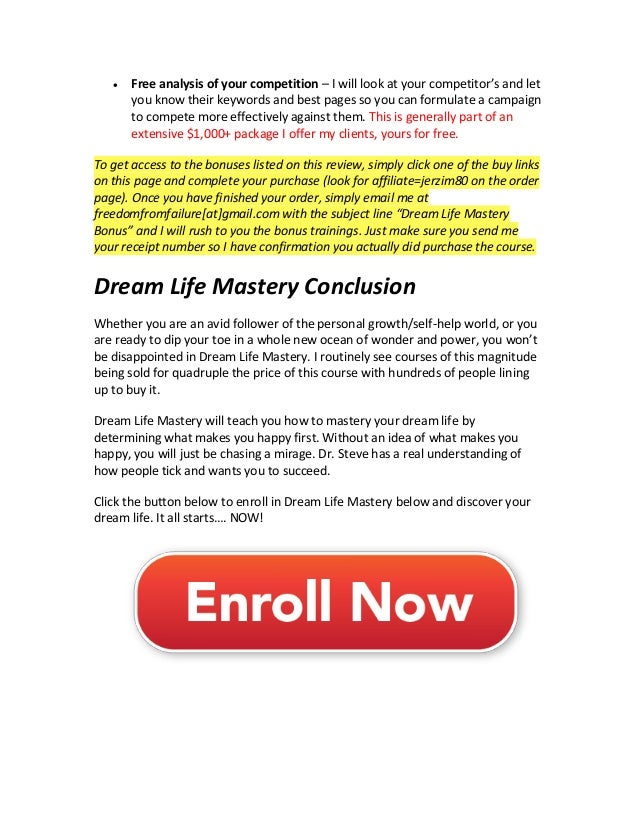 • Free analysis of your competition – I will look at your competitor's and let you know their keywords and best pages so you can formulate a campaign to compete more effectively against them. This is generally part of an extensive $1,000+ package I offer my clients, yours for free.

To get access to the bonuses listed on this review, simply click one of the buy links on this page and complete your purchase (look for affiliate=jerzim80 on the order page). Once you have finished your order, simply email me at freedomfromfailure[at]gmail.com with the subject line "Dream Life Mastery Bonus" and I will rush to you the bonus trainings. Just make sure you send me your receipt number so I have confirmation you actually did purchase the course.

Dream Life Mastery Conclusion

Whether you are an avid follower of the personal growth/self-help world, or you are ready to dip your toe in a whole new ocean of wonder and power, you won't be disappointed in Dream Life Mastery. I routinely see courses of this magnitude being sold for quadruple the price of this course with hundreds of people lining up to buy it.

Dream Life Mastery will teach you how to mastery your dream life by determining what makes you happy first. Without an idea of what makes you happy, you will just be chasing a mirage. Dr. Steve has a real understanding of how people tick and wants you to succeed.

Click the button below to enroll in Dream Life Mastery below and discover your dream life. It all starts.... NOW!

Enroll Now